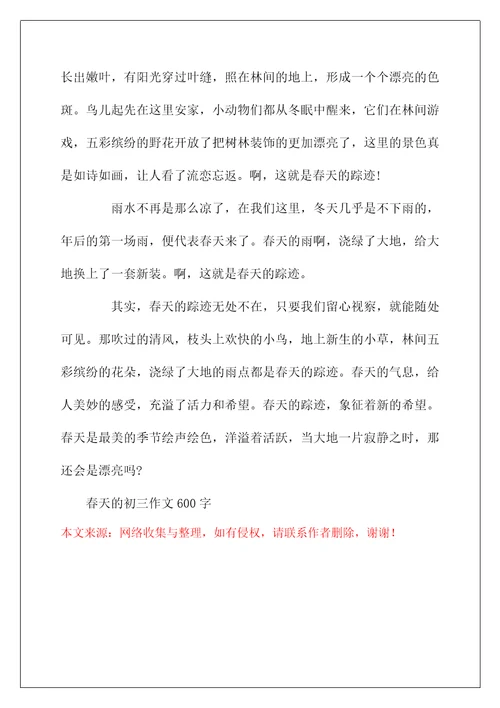 长出嫩叶，有阳光穿过叶缝，照在林间的地上，形成一个个漂亮的色斑。鸟儿起先在这里安家，小动物们都从冬眠中醒来，它们在林间游戏，五彩缤纷的野花开放了把树林装饰的更加漂亮了，这里的景色真是如诗如画，让人看了流恋忘返。啊，这就是春天的踪迹！

雨水不再是那么凉了，在我们这里，冬天几乎是不下雨的，年后的第一场雨，便代表春天来了。春天的雨啊，浇绿了大地，给大地换上了一套新装。啊，这就是春天的踪迹。

其实，春天的踪迹无处不在，只要我们留心视察，就能随处可见。那吹过的清风，枝头上欢快的小鸟，地上新生的小草，林间五彩缤纷的花朵，浇绿了大地的雨点都是春天的踪迹。春天的气息，给人美妙的感受，充溢了活力和希望。春天的踪迹，象征着新的希望。春天是最美的季节绘声绘色，洋溢着活跃，当大地一片寂静之时，那还会是漂亮吗?

春天的初三作文 600 字

本文来源：网络收集与整理，如有侵权，请联系作者删除，谢谢！